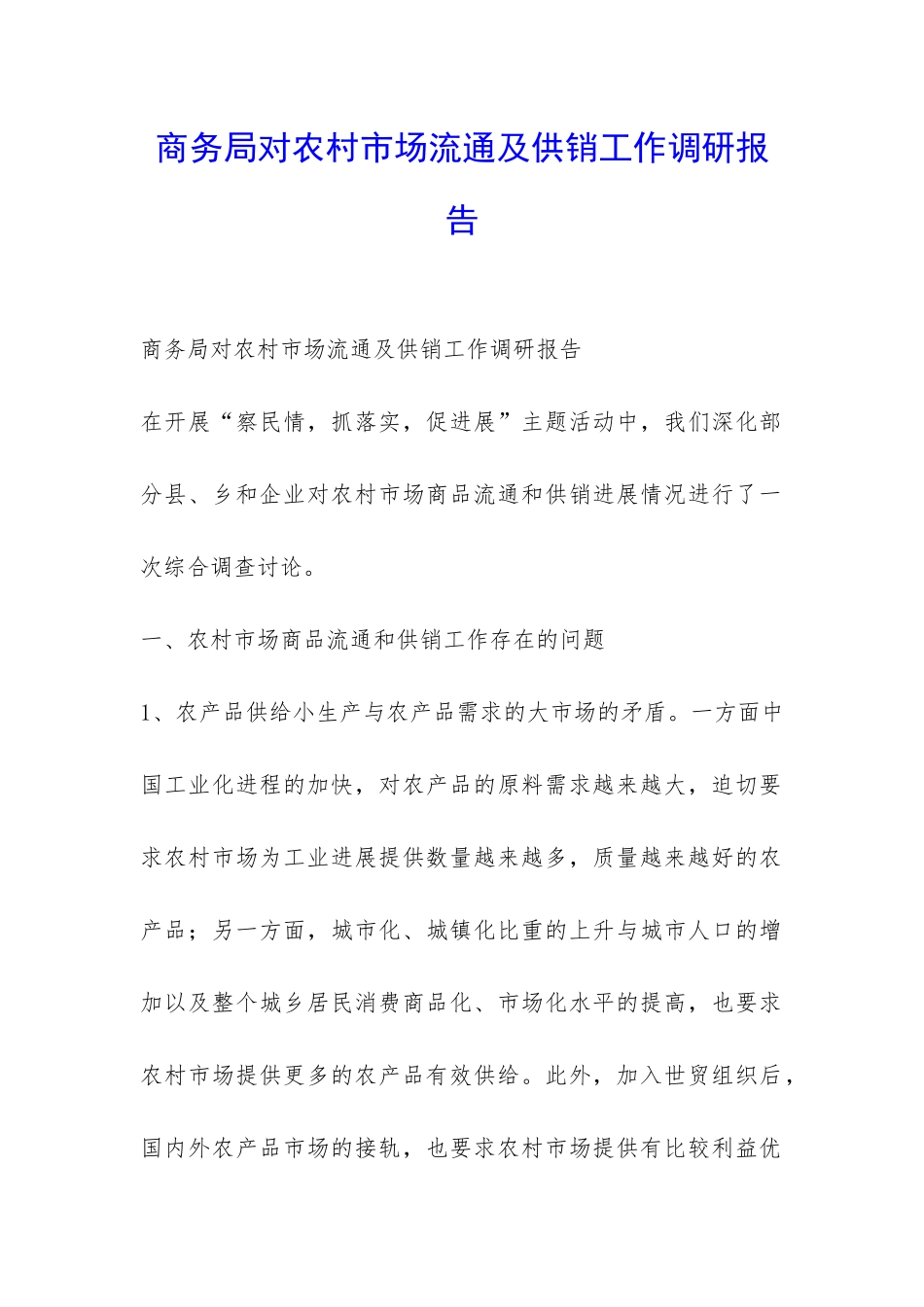 商务局对农村市场流通及供销工作调研报告

商务局对农村市场流通及供销工作调研报告

在开展“察民情，抓落实，促进展”主题活动中，我们深化部分县、乡和企业对农村市场商品流通和供销进展情况进行了一次综合调查讨论。

一、农村市场商品流通和供销工作存在的问题

1、农产品供给小生产与农产品需求的大市场的矛盾。一方面中国工业化进程的加快，对农产品的原料需求越来越大，迫切要求农村市场为工业进展提供数量越来越多，质量越来越好的农产品；另一方面，城市化、城镇化比重的上升与城市人口的增加以及整个城乡居民消费商品化、市场化水平的提高，也要求农村市场提供更多的农产品有效供给。此外，加入世贸组织后，国内外农产品市场的接轨，也要求农村市场提供有比较利益优